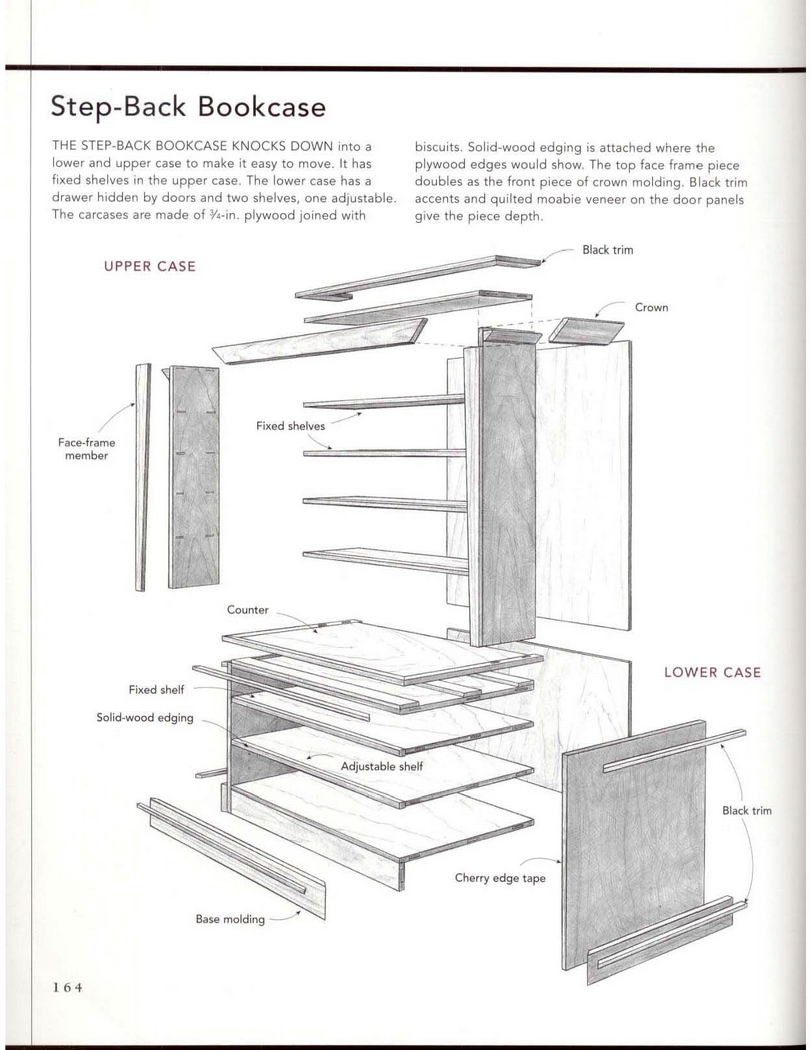 Step-Back Bookcase

THE STEP-BACK BOOKCASE KNOCKS DOWN into a lower and upper case to make it easy to move. It has fixed shelves in the upper case. The lower case has a drawer hidden by doors and two shelves, one adjustable. The carcases are made of $\frac{3}{4}$-in. plywood joined with biscuits. Solid-wood edging is attached where the plywood edges would show. The top face frame piece doubles as the front piece of crown molding. Black trim accents and quilted moabie veneer on the door panels give the piece depth.

UPPER CASE

Black trim

Crown

Face-frame member

Fixed shelves

Counter

LOWER CASE

Fixed shelf

Solid-wood edging

Adjustable shelf

Black trim

Cherry edge tape

Base molding

164